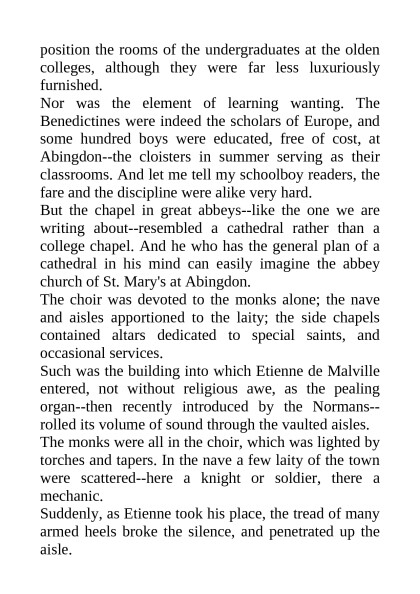 position the rooms of the undergraduates at the olden colleges, although they were far less luxuriously furnished.

Nor was the element of learning wanting. The Benedictines were indeed the scholars of Europe, and some hundred boys were educated, free of cost, at Abingdon--the cloisters in summer serving as their classrooms. And let me tell my schoolboy readers, the fare and the discipline were alike very hard.

But the chapel in great abbeys--like the one we are writing about--resembled a cathedral rather than a college chapel. And he who has the general plan of a cathedral in his mind can easily imagine the abbey church of St. Mary's at Abingdon.

The choir was devoted to the monks alone; the nave and aisles apportioned to the laity; the side chapels contained altars dedicated to special saints, and occasional services.

Such was the building into which Etienne de Malville entered, not without religious awe, as the pealing organ--then recently introduced by the Normans--rolled its volume of sound through the vaulted aisles.

The monks were all in the choir, which was lighted by torches and tapers. In the nave a few laity of the town were scattered--here a knight or soldier, there a mechanic.

Suddenly, as Etienne took his place, the tread of many armed heels broke the silence, and penetrated up the aisle.